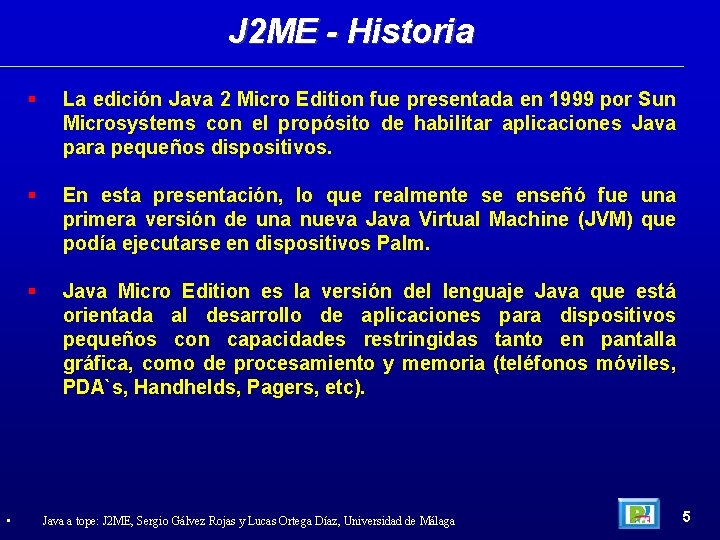 J2ME - Historia

▪ La edición Java 2 Micro Edition fue presentada en 1999 por Sun Microsystems con el propósito de habilitar aplicaciones Java para pequeños dispositivos.

▪ En esta presentación, lo que realmente se enseñó fue una primera versión de una nueva Java Virtual Machine (JVM) que podía ejecutarse en dispositivos Palm.

▪ Java Micro Edition es la versión del lenguaje Java que está orientada al desarrollo de aplicaciones para dispositivos pequeños con capacidades restringidas tanto en pantalla gráfica, como de procesamiento y memoria (teléfonos móviles, PDA`s, Handhelds, Pagers, etc).

▪ Java a tope: J2ME, Sergio Gálvez Rojas y Lucas Ortega Díaz, Universidad de Málaga

5